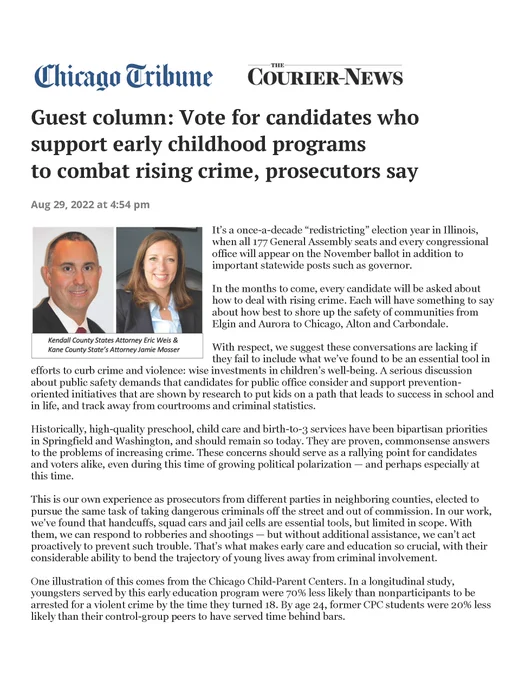 Chicago Tribune

THE COURIER-NEWS

Guest column: Vote for candidates who support early childhood programs to combat rising crime, prosecutors say

Aug 29, 2022 at 4:54 pm

Kendall County States Attorney Eric Weis & Kane County State's Attorney Jamie Mosser

It's a once-a-decade "redistricting" election year in Illinois, when all 177 General Assembly seats and every congressional office will appear on the November ballot in addition to important statewide posts such as governor.

In the months to come, every candidate will be asked about how to deal with rising crime. Each will have something to say about how best to shore up the safety of communities from Elgin and Aurora to Chicago, Alton and Carbondale.

With respect, we suggest these conversations are lacking if they fail to include what we've found to be an essential tool in efforts to curb crime and violence: wise investments in children's well-being. A serious discussion about public safety demands that candidates for public office consider and support prevention-oriented initiatives that are shown by research to put kids on a path that leads to success in school and in life, and track away from courtrooms and criminal statistics.

Historically, high-quality preschool, child care and birth-to-3 services have been bipartisan priorities in Springfield and Washington, and should remain so today. They are proven, commonsense answers to the problems of increasing crime. These concerns should serve as a rallying point for candidates and voters alike, even during this time of growing political polarization — and perhaps especially at this time.

This is our own experience as prosecutors from different parties in neighboring counties, elected to pursue the same task of taking dangerous criminals off the street and out of commission. In our work, we've found that handcuffs, squad cars and jail cells are essential tools, but limited in scope. With them, we can respond to robberies and shootings — but without additional assistance, we can't act proactively to prevent such trouble. That's what makes early care and education so crucial, with their considerable ability to bend the trajectory of young lives away from criminal involvement.

One illustration of this comes from the Chicago Child-Parent Centers. In a longitudinal study, youngsters served by this early education program were 70% less likely than nonparticipants to be arrested for a violent crime by the time they turned 18. By age 24, former CPC students were 20% less likely than their control-group peers to have served time behind bars.